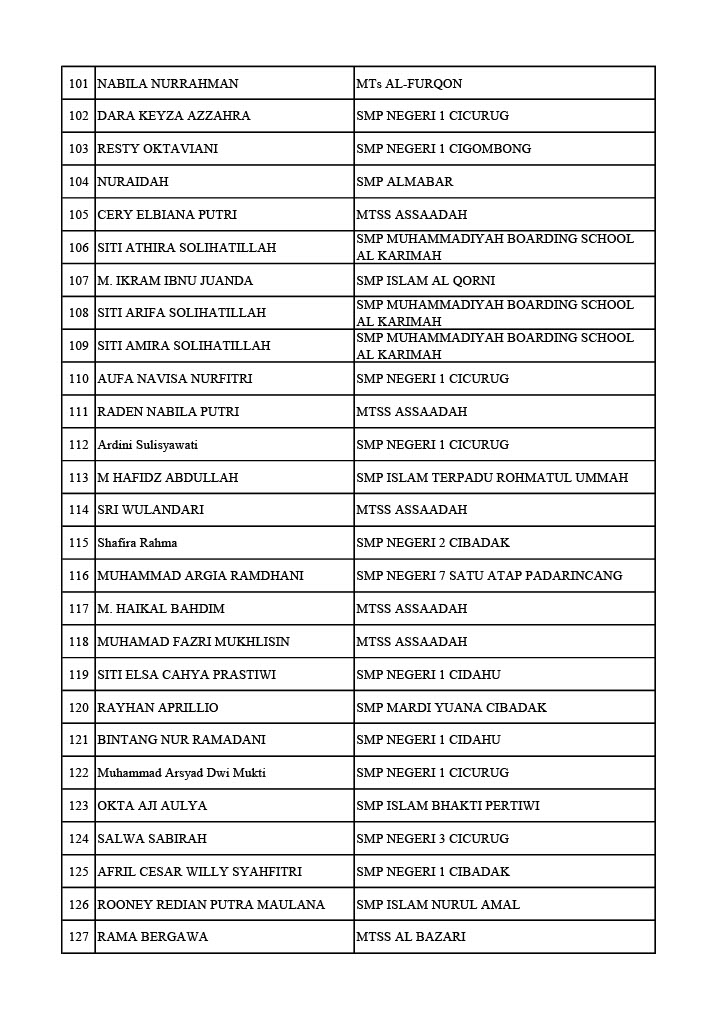 | 101 | NABILA NURRAHMAN | MTs AL-FURQON |
|---|---|---|
| 102 | DARA KEYZA AZZAHRA | SMP NEGERI 1 CICURUG |
| 103 | RESTY OKTAVIANI | SMP NEGERI 1 CIGOMBONG |
| 104 | NURAIDAH | SMP ALMABAR |
| 105 | CERY ELBIANA PUTRI | MTSS ASSAADAH |
| 106 | SITI ATHIRA SOLIHATILLAH | SMP MUHAMMADIYAH BOARDING SCHOOL AL KARIMAH |
| 107 | M. IKRAM IBNU JUANDA | SMP ISLAM AL QORNI |
| 108 | SITI ARIFA SOLIHATILLAH | SMP MUHAMMADIYAH BOARDING SCHOOL AL KARIMAH |
| 109 | SITI AMIRA SOLIHATILLAH | SMP MUHAMMADIYAH BOARDING SCHOOL AL KARIMAH |
| 110 | AUFA NAVISA NURFITRI | SMP NEGERI 1 CICURUG |
| 111 | RADEN NABILA PUTRI | MTSS ASSAADAH |
| 112 | Ardini Sulisyawati | SMP NEGERI 1 CICURUG |
| 113 | M HAFIDZ ABDULLAH | SMP ISLAM TERPADU ROHMATUL UMMAH |
| 114 | SRI WULANDARI | MTSS ASSAADAH |
| 115 | Shafira Rahma | SMP NEGERI 2 CIBADAK |
| 116 | MUHAMMAD ARGIA RAMDHANI | SMP NEGERI 7 SATU ATAP PADARINCANG |
| 117 | M. HAIKAL BAHDIM | MTSS ASSAADAH |
| 118 | MUHAMAD FAZRI MUKHLISIN | MTSS ASSAADAH |
| 119 | SITI ELSA CAHYA PRASTIWI | SMP NEGERI 1 CIDAHU |
| 120 | RAYHAN APRILLIO | SMP MARDI YUANA CIBADAK |
| 121 | BINTANG NUR RAMADANI | SMP NEGERI 1 CIDAHU |
| 122 | Muhammad Arsyad Dwi Mukti | SMP NEGERI 1 CICURUG |
| 123 | OKTA AJI AULYA | SMP ISLAM BHAKTI PERTIWI |
| 124 | SALWA SABIRAH | SMP NEGERI 3 CICURUG |
| 125 | AFRIL CESAR WILLY SYAHFITRI | SMP NEGERI 1 CIBADAK |
| 126 | ROONEY REDIAN PUTRA MAULANA | SMP ISLAM NURUL AMAL |
| 127 | RAMA BERGAWA | MTSS AL BAZARI |